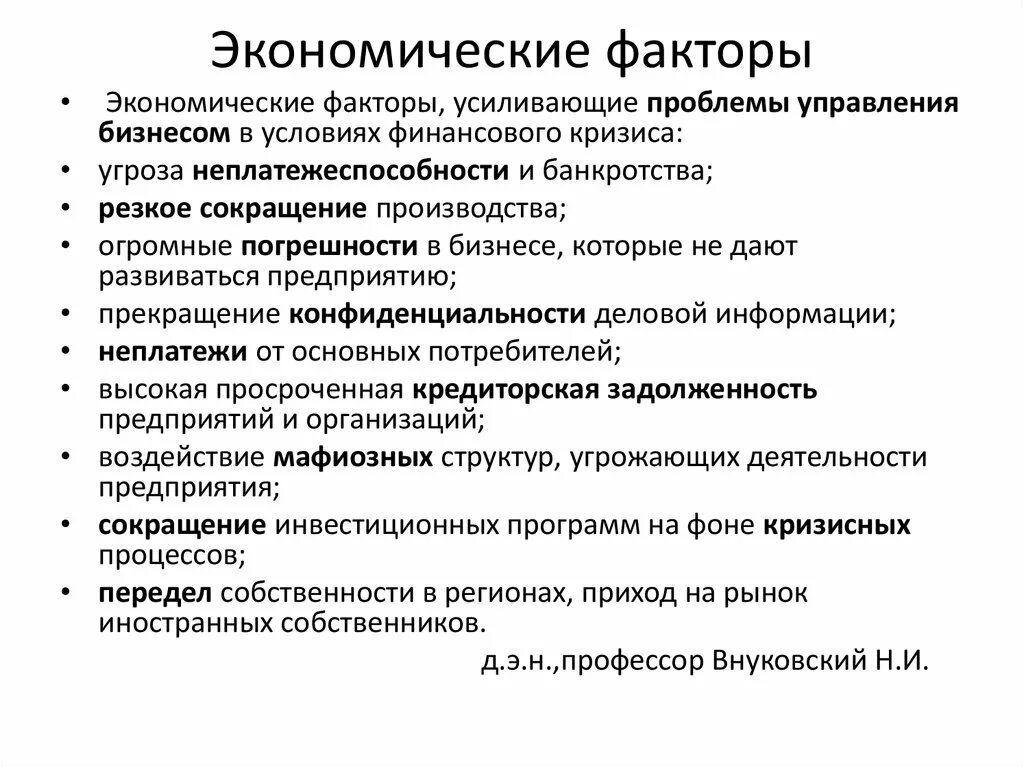 Экономические факторы

• Экономические факторы, усиливающие проблемы управления бизнесом в условиях финансового кризиса:
• угроза неплатежеспособности и банкротства;
• резкое сокращение производства;
• огромные погрешности в бизнесе, которые не дают развиваться предприятию;
• прекращение конфиденциальности деловой информации;
• неплатежи от основных потребителей;
• высокая просроченная кредиторская задолженность предприятий и организаций;
• воздействие мафиозных структур, угрожающих деятельности предприятия;
• сокращение инвестиционных программ на фоне кризисных процессов;
• передел собственности в регионах, приход на рынок иностранных собственников.

д.э.н.,профессор Внуковский Н.И.